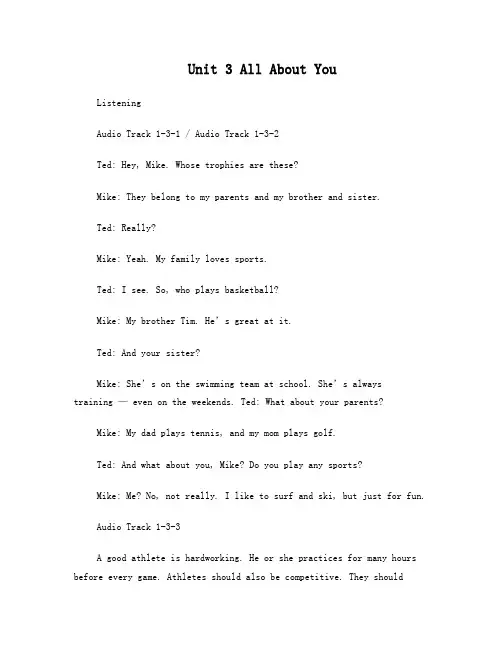 Unit 3 All About You

Listening

Audio Track 1-3-1 / Audio Track 1-3-2

Ted: Hey, Mike. Whose trophies are these?

Mike: They belong to my parents and my brother and sister.

Ted: Really?

Mike: Yeah. My family loves sports.

Ted: I see. So, who plays basketball?

Mike: My brother Tim. He' s great at it.

Ted: And your sister?

Mike: She' s on the swimming team at school. She' s always training — even on the weekends. Ted: What about your parents?

Mike: My dad plays tennis, and my mom plays golf.

Ted: And what about you, Mike? Do you play any sports?

Mike: Me? No, not really. I like to surf and ski, but just for fun.

Audio Track 1-3-3

A good athlete is hardworking. He or she practices for many hours before every game. Athletes should also be competitive. They should